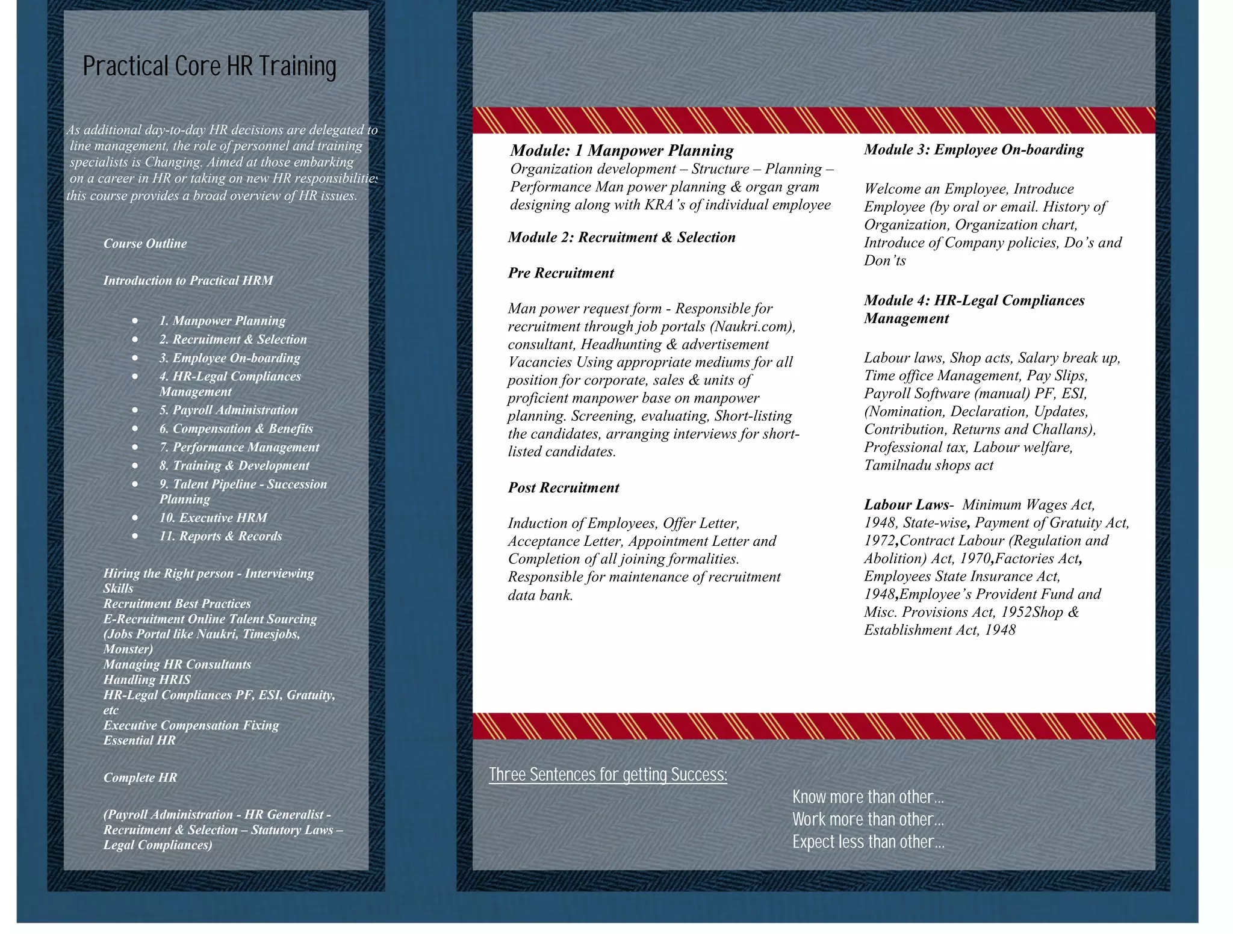 Practical Core HR Training

As additional day-to-day HR decisions are delegated to line management, the role of personnel and training specialists is Changing. Aimed at those embarking on a career in HR or taking on new HR responsibilities this course provides a broad overview of HR issues.

Course Outline

Introduction to Practical HRM

- 1. Manpower Planning
- 2. Recruitment & Selection
- 3. Employee On-boarding
- 4. HR-Legal Compliances Management
- 5. Payroll Administration
- 6. Compensation & Benefits
- 7. Performance Management
- 8. Training & Development
- 9. Talent Pipeline - Succession Planning
- 10. Executive HRM
- 11. Reports & Records

Hiring the Right person - Interviewing Skills
Recruitment Best Practices
E-Recruitment Online Talent Sourcing (Jobs Portal like Naukri, Timesjobs, Monster)
Managing HR Consultants
Handling HRIS
HR-Legal Compliances PF, ESI, Gratuity, etc
Executive Compensation Fixing
Essential HR

Complete HR

(Payroll Administration - HR Generalist - Recruitment & Selection – Statutory Laws – Legal Compliances)

Module: 1 Manpower Planning
Organization development – Structure – Planning – Performance Man power planning & organ gram designing along with KRA's of individual employee

Module 2: Recruitment & Selection

Pre Recruitment

Man power request form - Responsible for recruitment through job portals (Naukri.com), consultant, Headhunting & advertisement Vacancies Using appropriate mediums for all position for corporate, sales & units of proficient manpower base on manpower planning. Screening, evaluating, Short-listing the candidates, arranging interviews for short-listed candidates.

Post Recruitment

Induction of Employees, Offer Letter, Acceptance Letter, Appointment Letter and Completion of all joining formalities. Responsible for maintenance of recruitment data bank.

Module 3: Employee On-boarding

Welcome an Employee, Introduce Employee (by oral or email. History of Organization, Organization chart, Introduce of Company policies, Do's and Don'ts

Module 4: HR-Legal Compliances Management

Labour laws, Shop acts, Salary break up, Time office Management, Pay Slips, Payroll Software (manual) PF, ESI, (Nomination, Declaration, Updates, Contribution, Returns and Challans), Professional tax, Labour welfare, Tamilnadu shops act

Labour Laws- Minimum Wages Act, 1948, State-wise, Payment of Gratuity Act, 1972,Contract Labour (Regulation and Abolition) Act, 1970,Factories Act, Employees State Insurance Act, 1948,Employee's Provident Fund and Misc. Provisions Act, 1952Shop & Establishment Act, 1948

Three Sentences for getting Success:
Know more than other...
Work more than other...
Expect less than other...